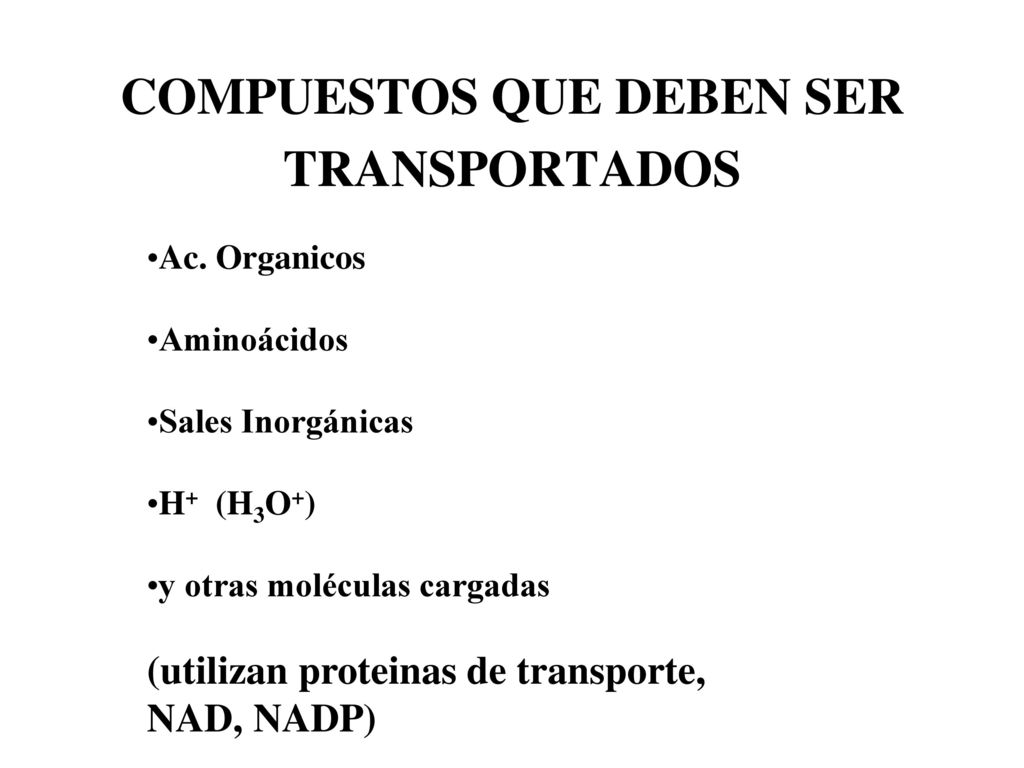 COMPUESTOS QUE DEBEN SER TRANSPORTADOS

•Ac. Organicos

•Aminoácidos

•Sales Inorgánicas

•$H^+$ ($H_3O^+$)

•y otras moléculas cargadas

(utilizan proteinas de transporte, NAD, NADP)